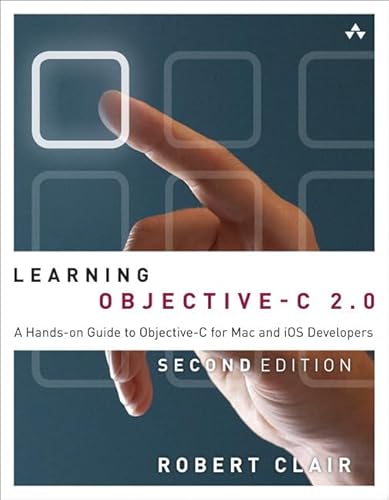 LEARNING
OBJECTIVE-C 2.0

A Hands-on Guide to Objective-C for Mac and iOS Developers

SECOND EDITION

ROBERT CLAIR